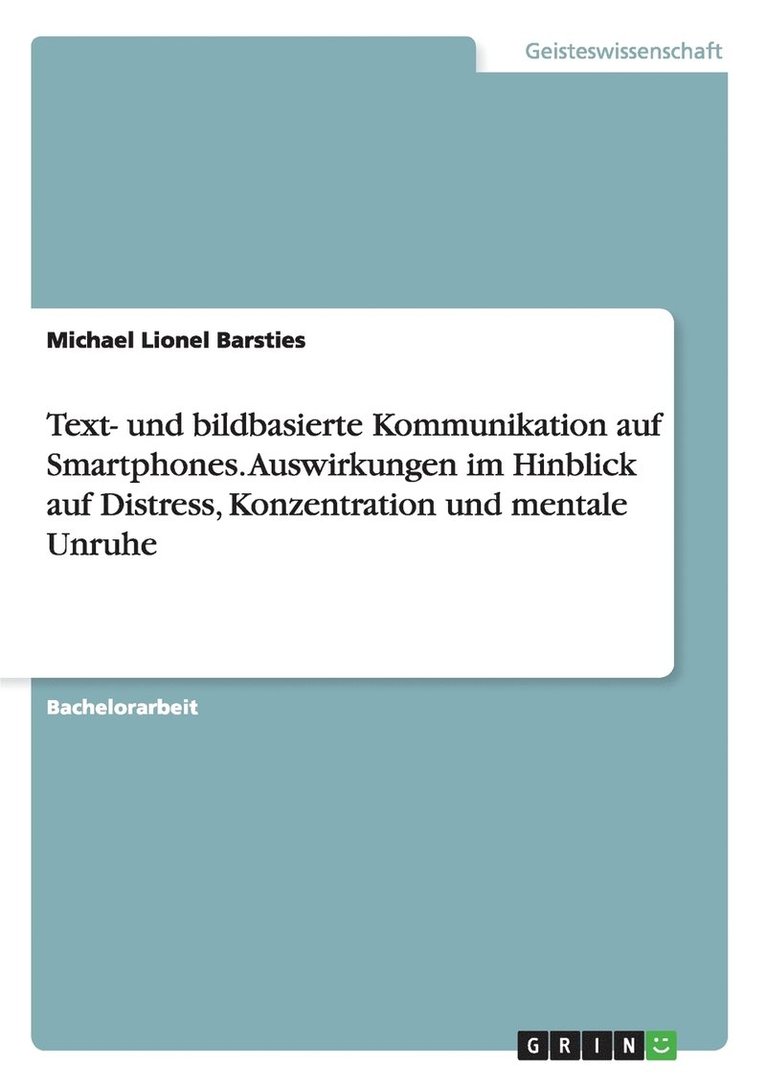 Geisteswissenschaft

Michael Lionel Barsties

Text- und bildbasierte Kommunikation auf Smartphones. Auswirkungen im Hinblick auf Distress, Konzentration und mentale Unruhe

Bachelorarbeit

GRIN